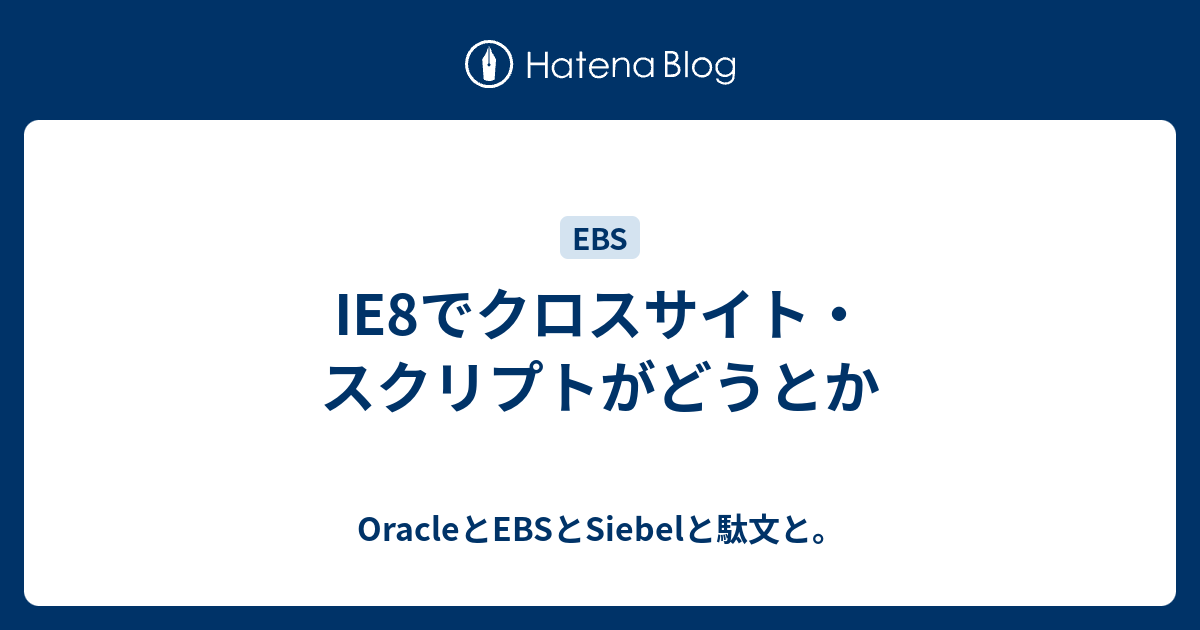 Hatena Blog

EBS

IE8でクロスサイト・スクリプトがどうとか

OracleとEBSとSiebelと駄文と。